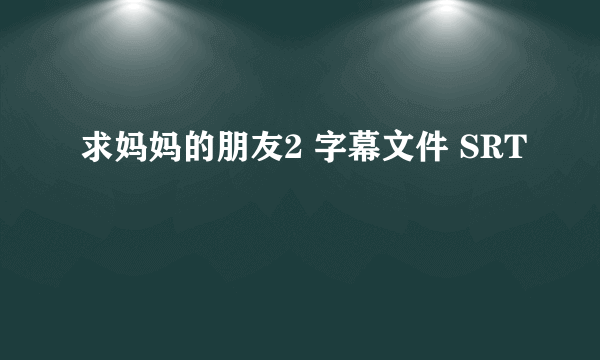 求妈妈的朋友2 字幕文件 SRT